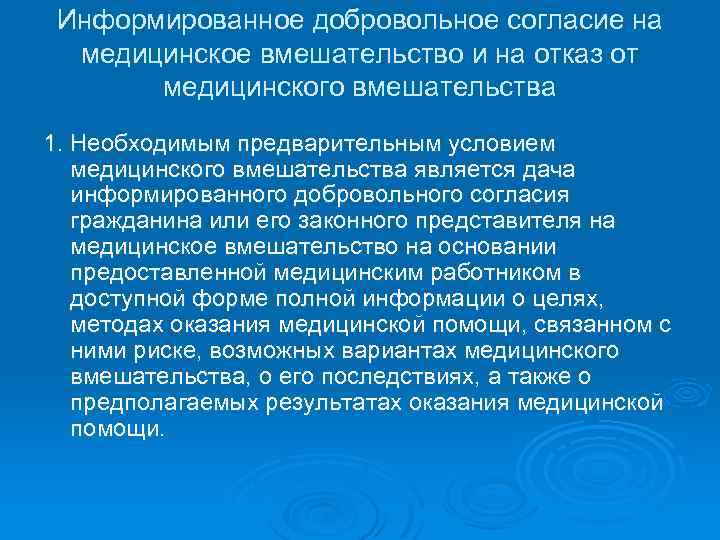 Информированное добровольное согласие на медицинское вмешательство и на отказ от медицинского вмешательства

1. Необходимым предварительным условием медицинского вмешательства является дача информированного добровольного согласия гражданина или его законного представителя на медицинское вмешательство на основании предоставленной медицинским работником в доступной форме полной информации о целях, методах оказания медицинской помощи, связанном с ними риске, возможных вариантах медицинского вмешательства, о его последствиях, а также о предполагаемых результатах оказания медицинской помощи.